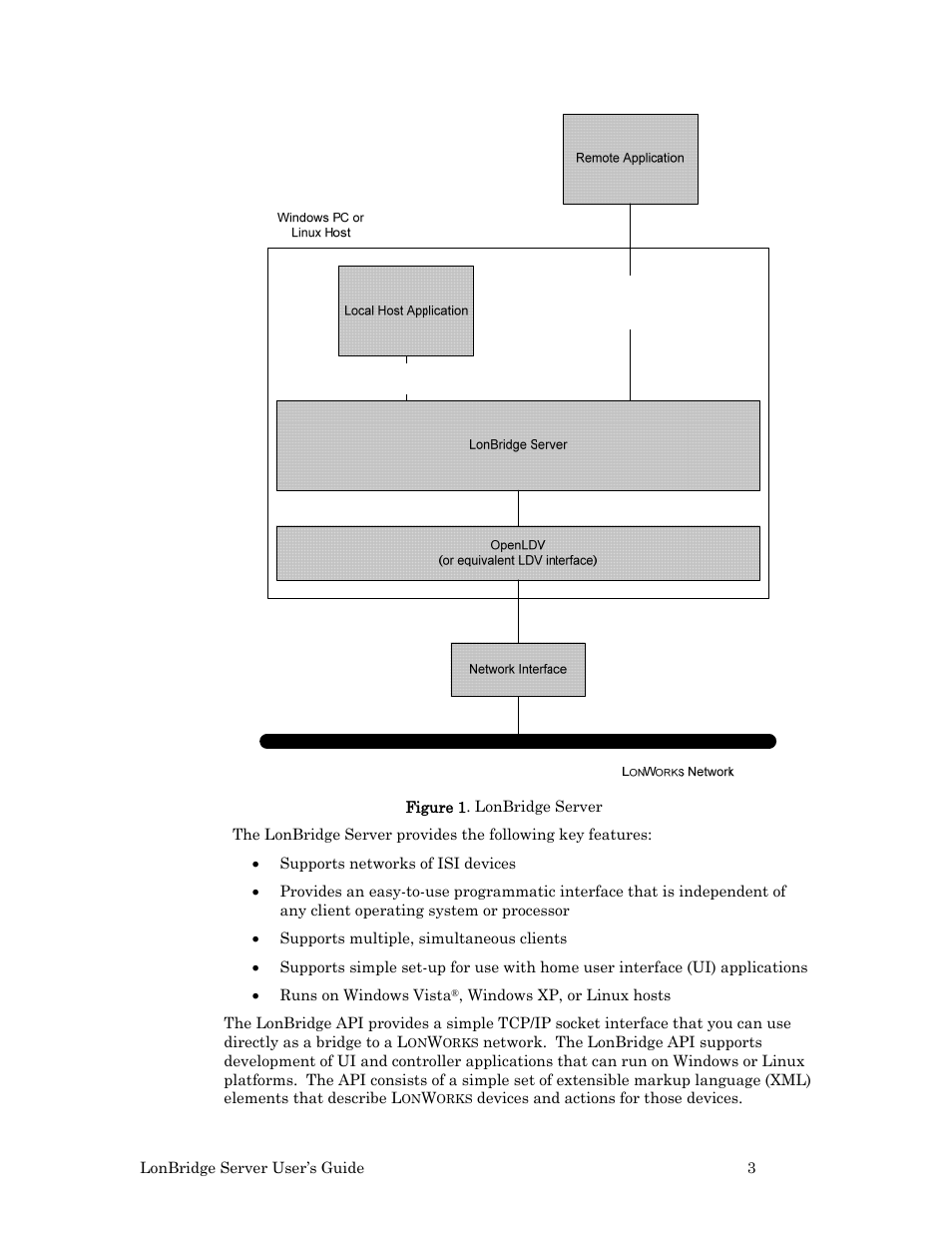 Remote Application

Windows PC or Linux Host

Local Host Application

LonBridge Server

OpenLDV
(or equivalent LDV interface)

Network Interface

LONWORKS Network

Figure 1. LonBridge Server

The LonBridge Server provides the following key features:

• Supports networks of ISI devices

• Provides an easy-to-use programmatic interface that is independent of any client operating system or processor

• Supports multiple, simultaneous clients

• Supports simple set-up for use with home user interface (UI) applications

• Runs on Windows Vista®, Windows XP, or Linux hosts

The LonBridge API provides a simple TCP/IP socket interface that you can use directly as a bridge to a LONWORKS network. The LonBridge API supports development of UI and controller applications that can run on Windows or Linux platforms. The API consists of a simple set of extensible markup language (XML) elements that describe LONWORKS devices and actions for those devices.

LonBridge Server User's Guide 3